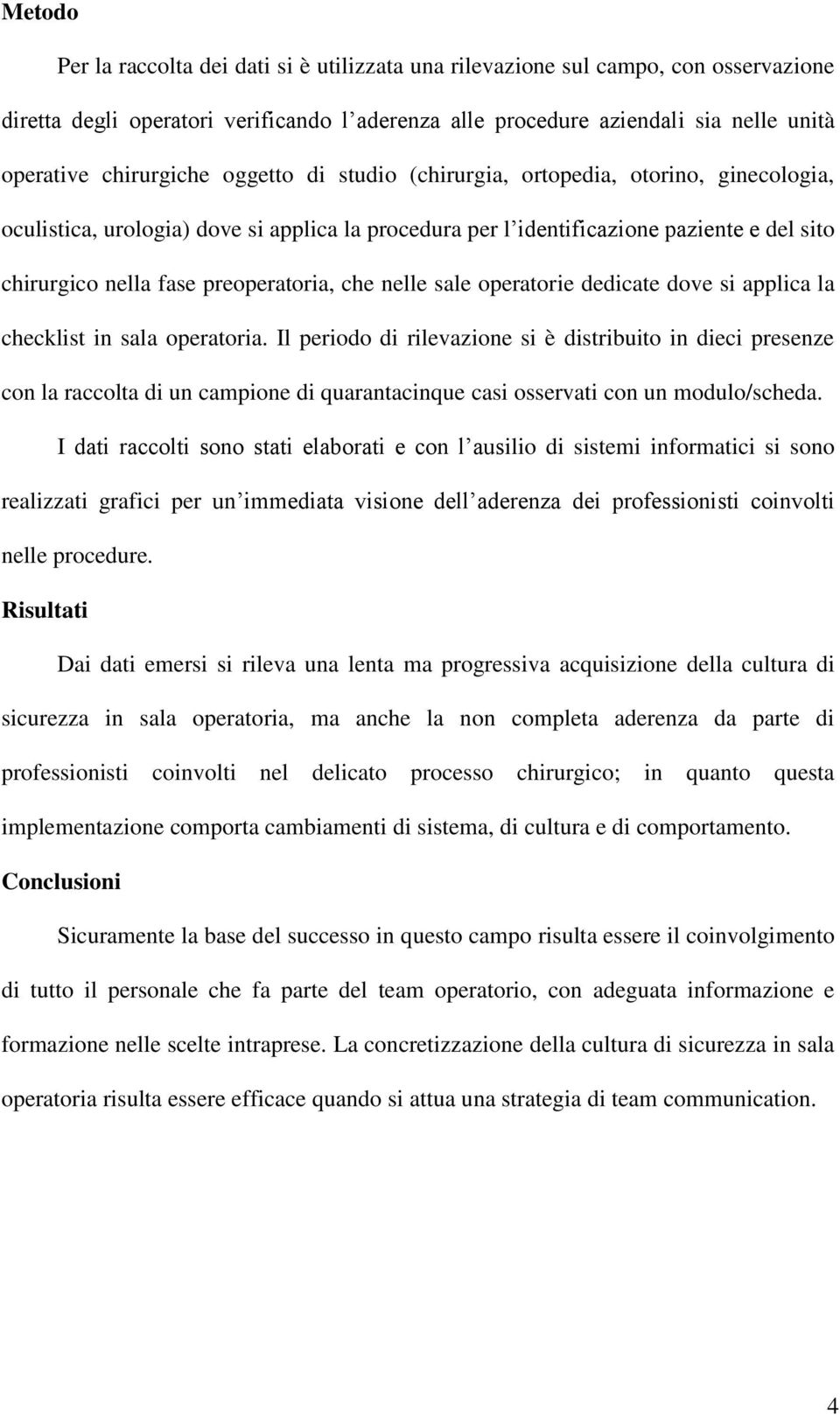 Metodo

Per la raccolta dei dati si è utilizzata una rilevazione sul campo, con osservazione diretta degli operatori verificando l'aderenza alle procedure aziendali sia nelle unità operative chirurgiche oggetto di studio (chirurgia, ortopedia, otorino, ginecologia, oculistica, urologia) dove si applica la procedura per l'identificazione paziente e del sito chirurgico nella fase preoperatoria, che nelle sale operatorie dedicate dove si applica la checklist in sala operatoria. Il periodo di rilevazione si è distribuito in dieci presenze con la raccolta di un campione di quarantacinque casi osservati con un modulo/scheda.

I dati raccolti sono stati elaborati e con l'ausilio di sistemi informatici si sono realizzati grafici per un'immediata visione dell'aderenza dei professionisti coinvolti nelle procedure.

Risultati

Dai dati emersi si rileva una lenta ma progressiva acquisizione della cultura di sicurezza in sala operatoria, ma anche la non completa aderenza da parte di professionisti coinvolti nel delicato processo chirurgico; in quanto questa implementazione comporta cambiamenti di sistema, di cultura e di comportamento.

Conclusioni

Sicuramente la base del successo in questo campo risulta essere il coinvolgimento di tutto il personale che fa parte del team operatorio, con adeguata informazione e formazione nelle scelte intraprese. La concretizzazione della cultura di sicurezza in sala operatoria risulta essere efficace quando si attua una strategia di team communication.

4